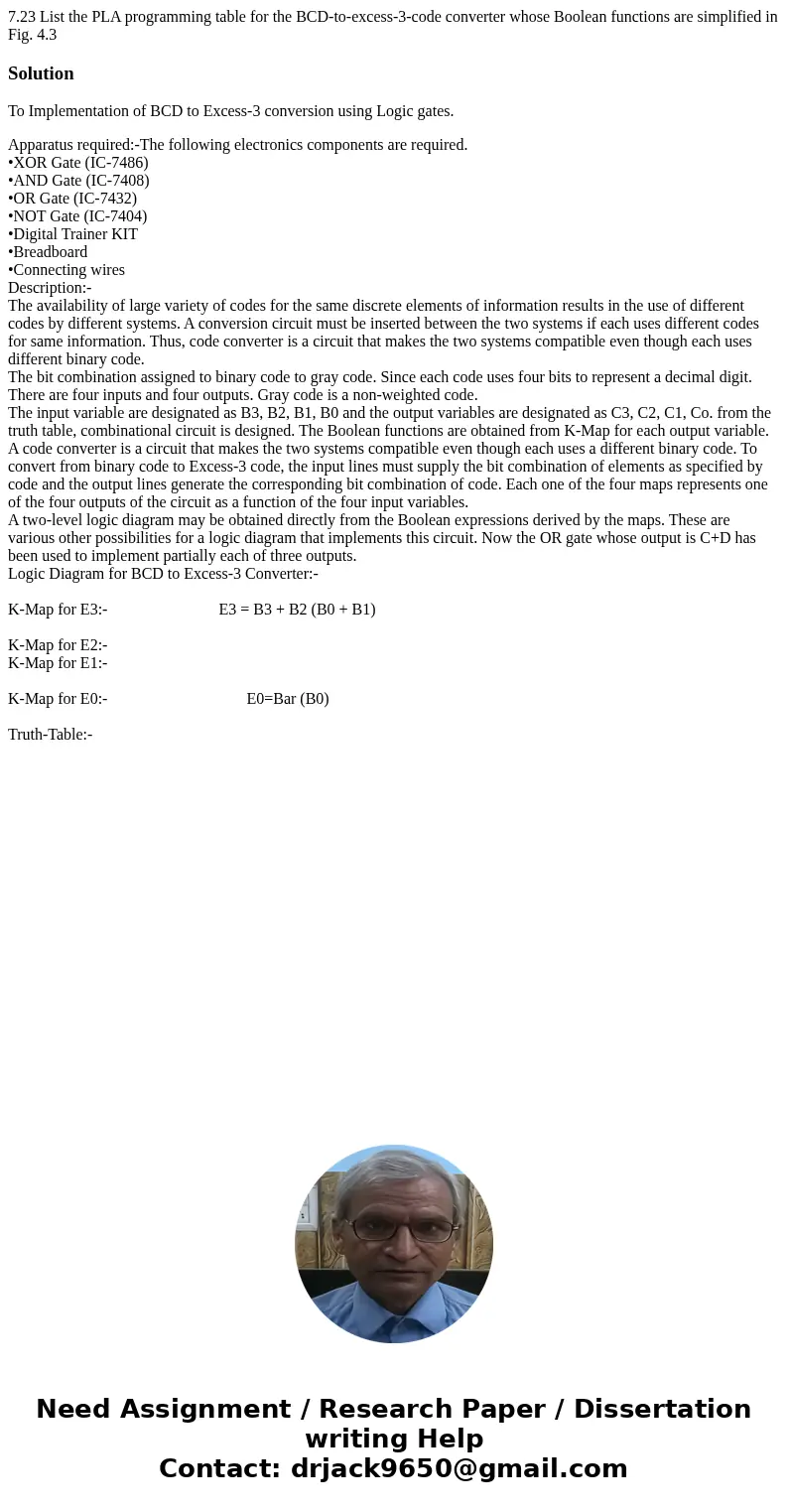 7.23 List the PLA programming table for the BCD-to-excess-3-code converter whose Boolean functions are simplified in Fig. 4.3

Solution

To Implementation of BCD to Excess-3 conversion using Logic gates.

Apparatus required:-The following electronics components are required.
•XOR Gate (IC-7486)
•AND Gate (IC-7408)
•OR Gate (IC-7432)
•NOT Gate (IC-7404)
•Digital Trainer KIT
•Breadboard
•Connecting wires
Description:-
The availability of large variety of codes for the same discrete elements of information results in the use of different codes by different systems. A conversion circuit must be inserted between the two systems if each uses different codes for same information. Thus, code converter is a circuit that makes the two systems compatible even though each uses different binary code.
The bit combination assigned to binary code to gray code. Since each code uses four bits to represent a decimal digit. There are four inputs and four outputs. Gray code is a non-weighted code.
The input variable are designated as B3, B2, B1, B0 and the output variables are designated as C3, C2, C1, Co. from the truth table, combinational circuit is designed. The Boolean functions are obtained from K-Map for each output variable.
A code converter is a circuit that makes the two systems compatible even though each uses a different binary code. To convert from binary code to Excess-3 code, the input lines must supply the bit combination of elements as specified by code and the output lines generate the corresponding bit combination of code. Each one of the four maps represents one of the four outputs of the circuit as a function of the four input variables.
A two-level logic diagram may be obtained directly from the Boolean expressions derived by the maps. These are various other possibilities for a logic diagram that implements this circuit. Now the OR gate whose output is C+D has been used to implement partially each of three outputs.
Logic Diagram for BCD to Excess-3 Converter:-

K-Map for E3:- E3 = B3 + B2 (B0 + B1)

K-Map for E2:-
K-Map for E1:-

K-Map for E0:- E0=Bar (B0)

Truth-Table:-

Need Assignment / Research Paper / Dissertation writing Help
Contact: drjack9650@gmail.com